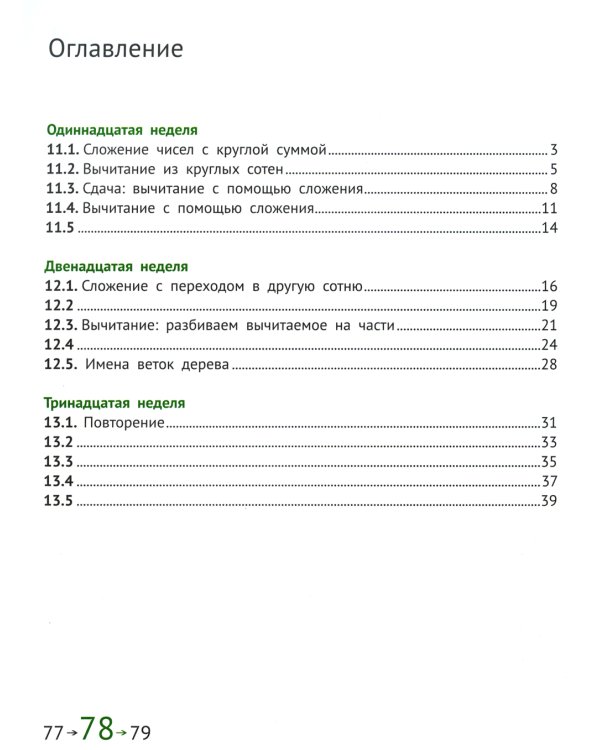 Оглавление

Одиннадцатая неделя
11.1. Сложение чисел с круглой суммой 3
11.2. Вычитание из круглых сотен 5
11.3. Сдача: вычитание с помощью сложения 8
11.4. Вычитание с помощью сложения 11
11.5 14

Двенадцатая неделя
12.1. Сложение с переходом в другую сотню 16
12.2 19
12.3. Вычитание: разбиваем вычитаемое на части 21
12.4 24
12.5. Имена веток дерева 28

Тринадцатая неделя
13.1. Повторение 31
13.2 33
13.3 35
13.4 37
13.5 39

77→78→79